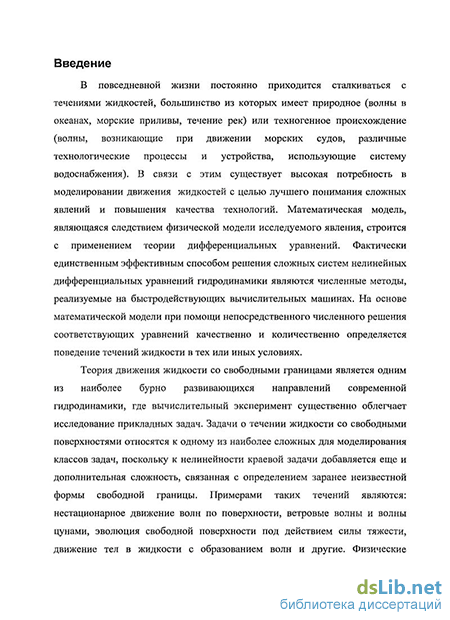 Введение

В повседневной жизни постоянно приходится сталкиваться с течениями жидкостей, большинство из которых имеет природное (волны в океанах, морские приливы, течение рек) или техногенное происхождение (волны, возникающие при движении морских судов, различные технологические процессы и устройства, использующие систему водоснабжения). В связи с этим существует высокая потребность в моделировании движения жидкостей с целью лучшего понимания сложных явлений и повышения качества технологий. Математическая модель, являющаяся следствием физической модели исследуемого явления, строится с применением теории дифференциальных уравнений. Фактически единственным эффективным способом решения сложных систем нелинейных дифференциальных уравнений гидродинамики являются численные методы, реализуемые на быстродействующих вычислительных машинах. На основе математической модели при помощи непосредственного численного решения соответствующих уравнений качественно и количественно определяется поведение течений жидкости в тех или иных условиях.

Теория движения жидкости со свободными границами является одним из наиболее бурно развивающихся направлений современной гидродинамики, где вычислительный эксперимент существенно облегчает исследование прикладных задач. Задачи о течении жидкости со свободными поверхностями относятся к одному из наиболее сложных для моделирования классов задач, поскольку к нелинейности краевой задачи добавляется еще и дополнительная сложность, связанная с определением заранее неизвестной формы свободной границы. Примерами таких течений являются: нестационарное движение волн по поверхности, ветровые волны и волны цунами, эволюция свободной поверхности под действием силы тяжести, движение тел в жидкости с образованием волн и другие. Физические

dsLib.net
библиотека диссертаций